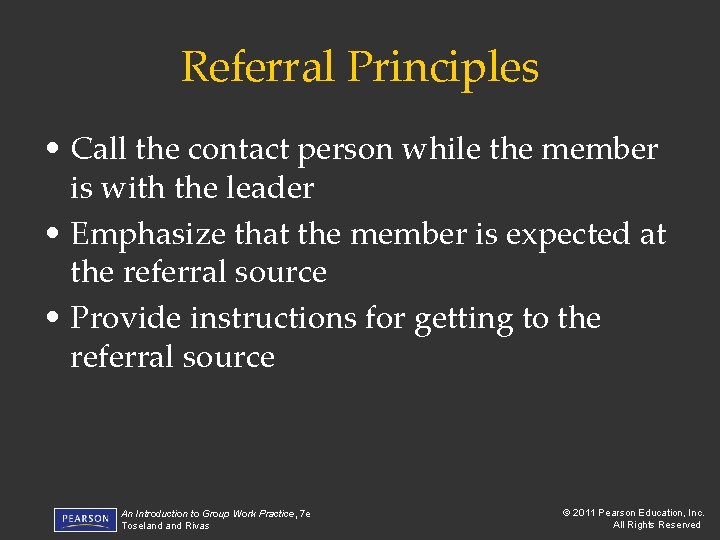 Referral Principles

• Call the contact person while the member is with the leader

• Emphasize that the member is expected at the referral source

• Provide instructions for getting to the referral source

PEARSON

An Introduction to Group Work Practice, 7e
Toseland and Rivas

© 2011 Pearson Education, Inc.
All Rights Reserved